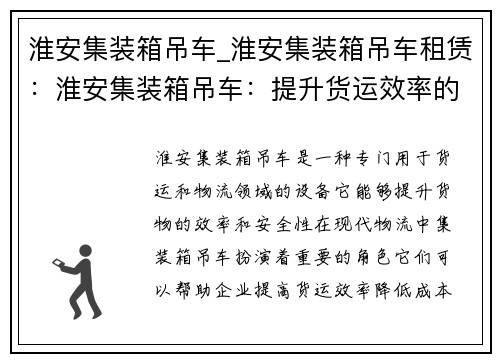 淮安集装箱吊车_淮安集装箱吊车租赁：淮安集装箱吊车：提升货运效率的

淮安集装箱吊车是一种专门用于货运和物流领域的设备它能够提升货物的效率和安全性在现代物流中集装箱吊车扮演着重要的角色它们可以帮助企业提高货运效率降低成本